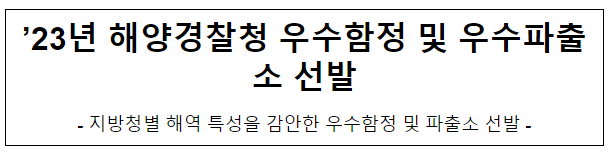 ’23년 해양경찰청 우수함정 및 우수파출소 선발

- 지방청별 해역 특성을 감안한 우수함정 및 파출소 선발 -